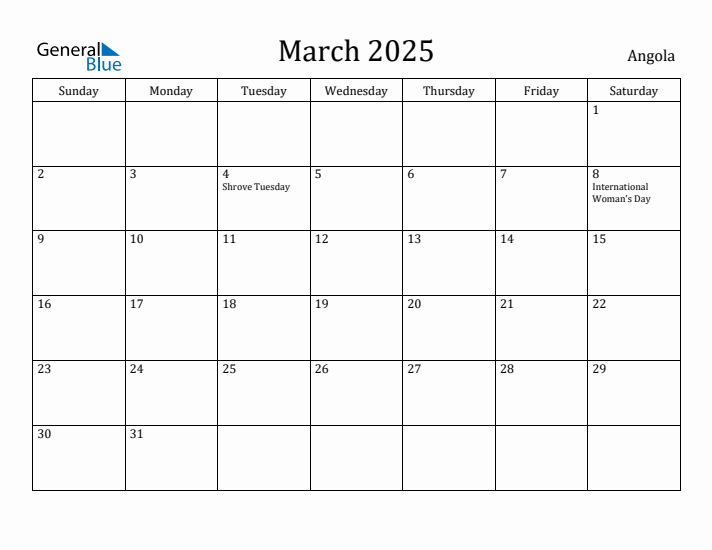 General Blue

March 2025

Angola

| Sunday | Monday | Tuesday | Wednesday | Thursday | Friday | Saturday |
|---|---|---|---|---|---|---|
| | | | | | | 1 |
| 2 | 3 | 4 Shrove Tuesday | 5 | 6 | 7 | 8 International Woman's Day |
| 9 | 10 | 11 | 12 | 13 | 14 | 15 |
| 16 | 17 | 18 | 19 | 20 | 21 | 22 |
| 23 | 24 | 25 | 26 | 27 | 28 | 29 |
| 30 | 31 | | | | | |